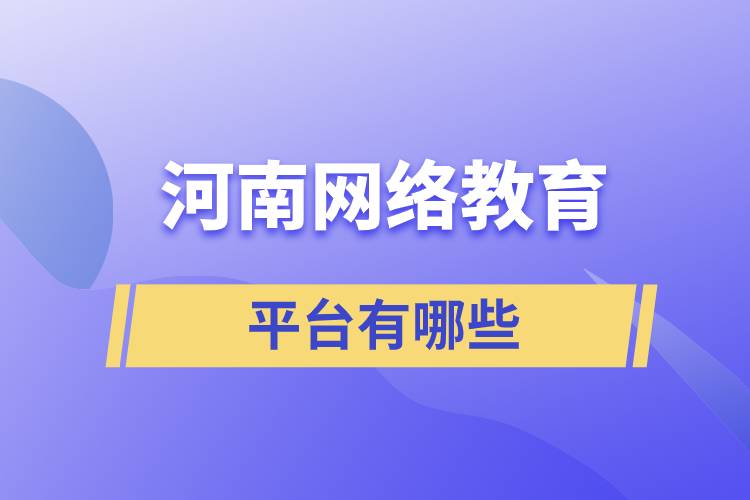 河南网络教育

平台有哪些